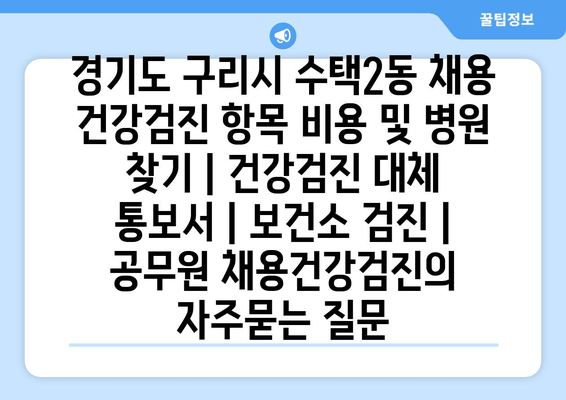 꿀팁정보

경기도 구리시 수택2동 채용 건강검진 항목 비용 및 병원 찾기 | 건강검진 대체 통보서 | 보건소 검진 | 공무원 채용건강검진의 자주묻는 질문